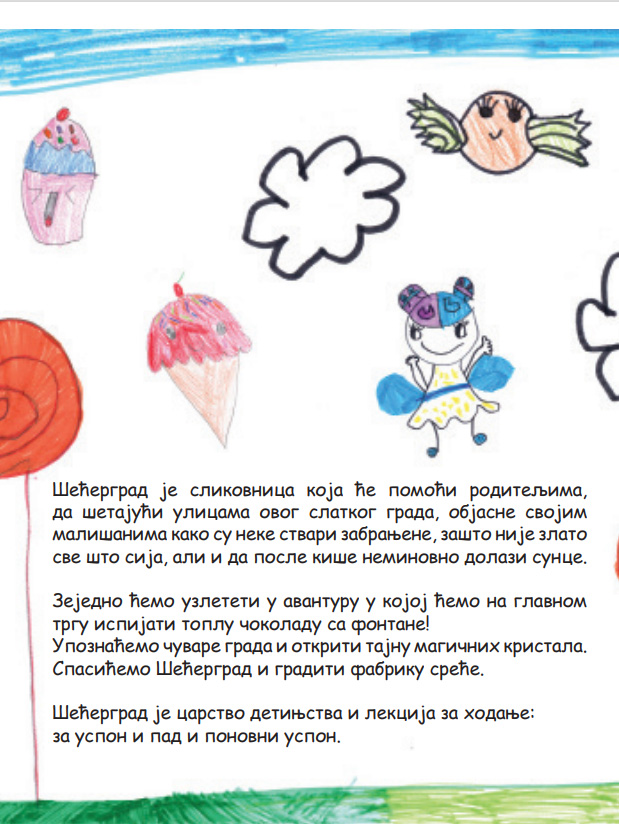 Шећерград је сликовница која ће помоћи родитељима, да шетајући улицама овог слатког града, објасне својим малишанима како су неке ствари забрањене, зашто није злато све што сија, али и да после кише неминовно долази сунце.

Зеједно ћемо узлетети у авантуру у којој ћемо на главном тргу испијати топлу чоколаду са фонтане!
Упознаћемо чуваре града и открити тајну магичних кристала.
Спасићемо Шећерград и градити фабрику среће.

Шећерград је царство детињства и лекција за ходање:
за успон и пад и поновни успон.